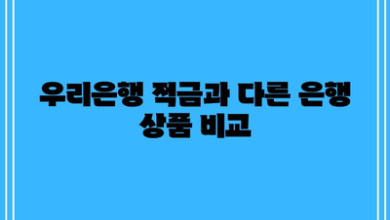 우리은행 적금과 다른 은행 상품 비교